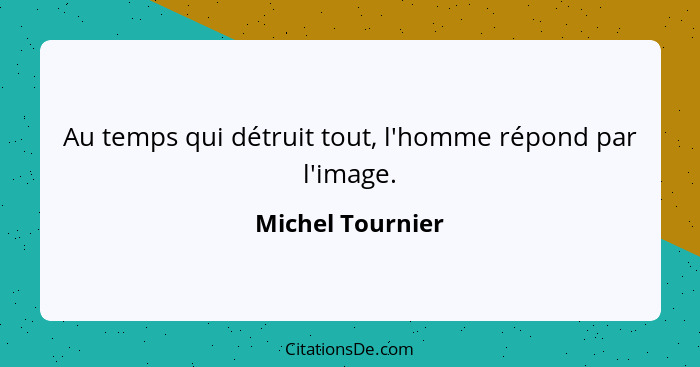 Au temps qui détruit tout, l'homme répond par l'image.

Michel Tournier

CitationsDe.com